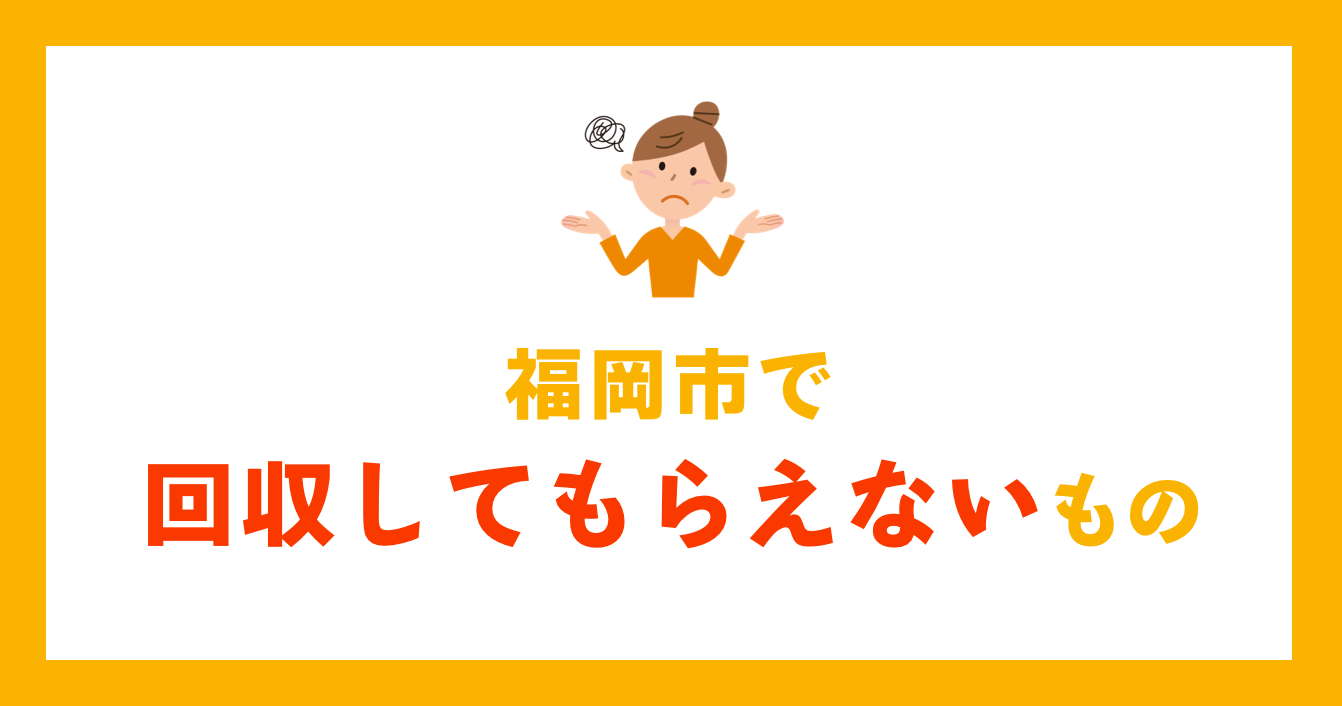 福岡市で
回収してもらえないもの